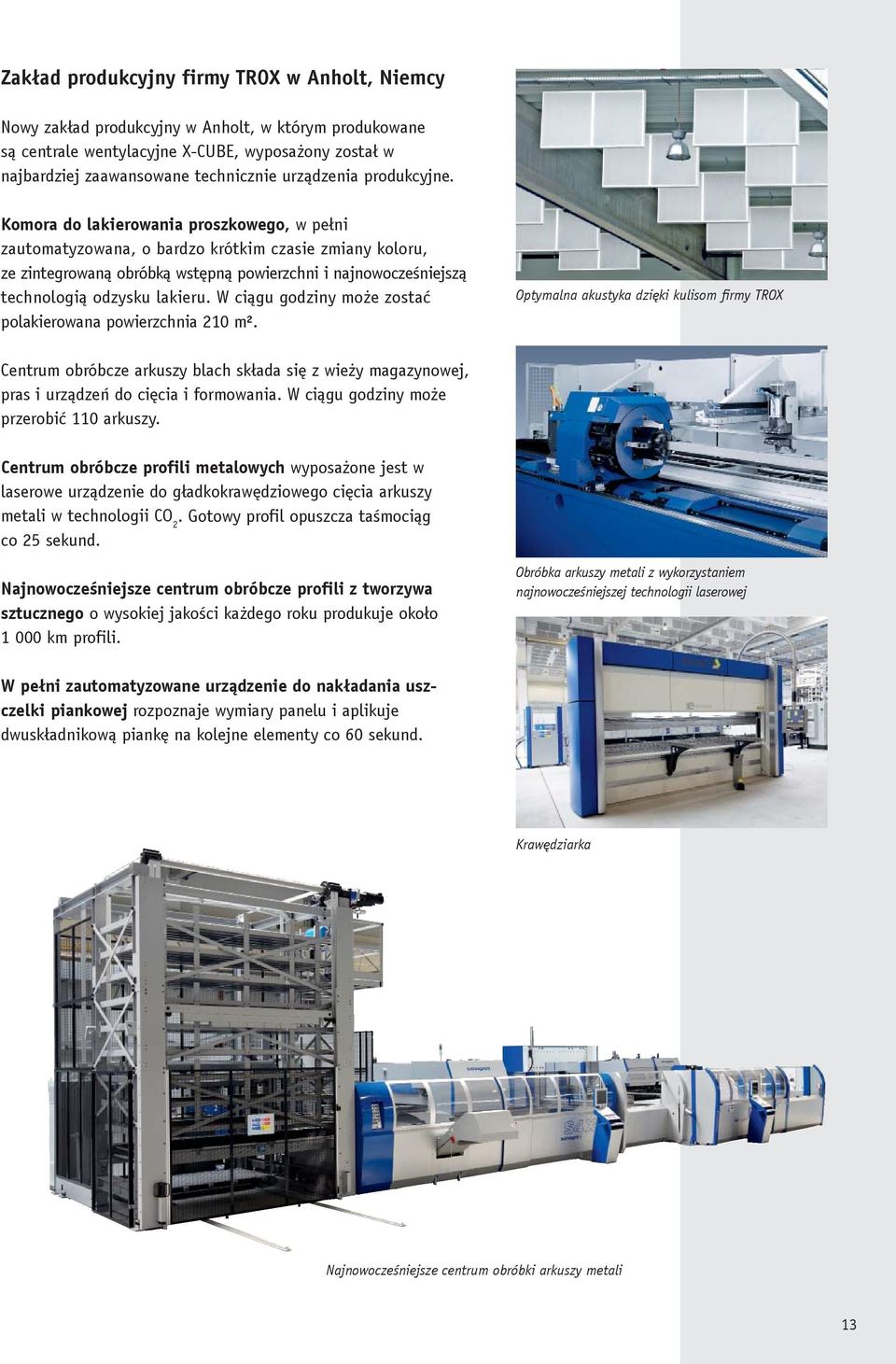 Zakład produkcyjny firmy TROX w Anholt, Niemcy

Nowy zakład produkcyjny w Anholt, w którym produkowane są centrale wentylacyjne X-CUBE, wyposażony został w najbardziej zaawansowane technicznie urządzenia produkcyjne.

Komora do lakierowania proszkowego, w pełni zautomatyzowana, o bardzo krótkim czasie zmiany koloru, ze zintegrowaną obróbką wstępną powierzchni i najnowocześniejszą technologią odzysku lakieru. W ciągu godziny może zostać polakierowana powierzchnia 210 m².

Centrum obróbcze arkuszy blach składa się z wieży magazynowej, pras i urządzeń do cięcia i formowania. W ciągu godziny może przerobić 110 arkuszy.

Centrum obróbcze profili metalowych wyposażone jest w laserowe urządzenie do gładkokrawędziowego cięcia arkuszy metali w technologii $CO_2$. Gotowy profil opuszcza taśmociąg co 25 sekund.

Najnowocześniejsze centrum obróbcze profili z tworzywa sztucznego o wysokiej jakości każdego roku produkuje około 1 000 km profili.

W pełni zautomatyzowane urządzenie do nakładania uszczelki piankowej rozpoznaje wymiary panelu i aplikuje dwuskładnikową piankę na kolejne elementy co 60 sekund.

Optymalna akustyka dzięki kulisom firmy TROX

Obróbka arkuszy metali z wykorzystaniem najnowocześniejszej technologii laserowej

Krawędziarka

Najnowocześniejsze centrum obróbki arkuszy metali

13